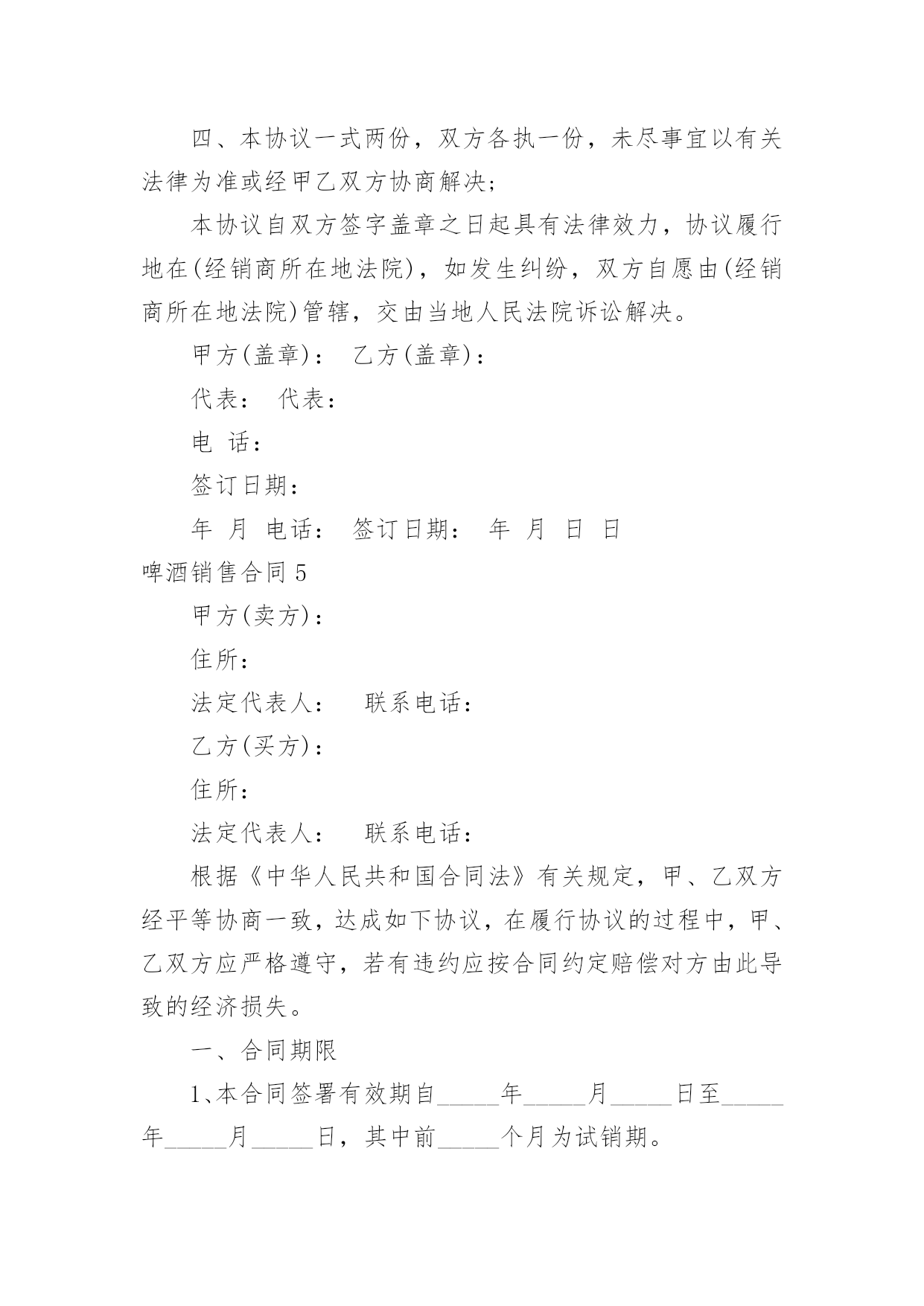 四、本协议一式两份，双方各执一份，未尽事宜以有关法律为准或经甲乙双方协商解决；

本协议自双方签字盖章之日起具有法律效力，协议履行地在(经销商所在地法院)，如发生纠纷，双方自愿由(经销商所在地法院)管辖，交由当地人民法院诉讼解决。

甲方(盖章)： 乙方(盖章)：

代表： 代表：

电 话：

签订日期：

年 月 电话： 签订日期： 年 月 日 日

啤酒销售合同5

甲方(卖方)：

住所：

法定代表人： 联系电话：

乙方(买方)：

住所：

法定代表人： 联系电话：

根据《中华人民共和国合同法》有关规定，甲、乙双方经平等协商一致，达成如下协议，在履行协议的过程中，甲、乙双方应严格遵守，若有违约应按合同约定赔偿对方由此导致的经济损失。

一、合同期限

1、本合同签署有效期自_____年_____月_____日至_____年_____月_____日，其中前_____个月为试销期。